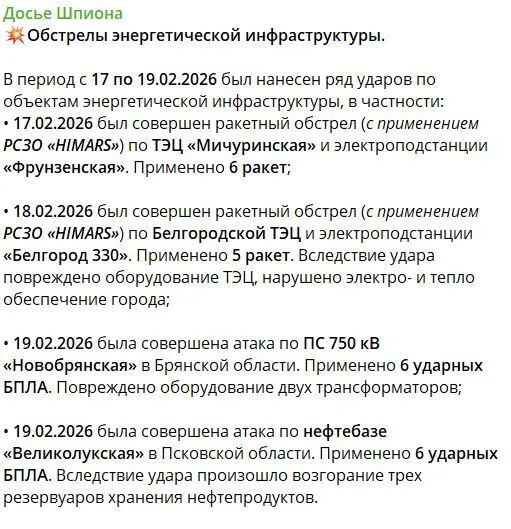 Досье Шпиона
💥Обстрелы энергетической инфраструктуры.

В период с 17 по 19.02.2026 был нанесен ряд ударов по объектам энергетической инфраструктуры, в частности:
• 17.02.2026 был совершен ракетный обстрел (с применением РСЗО «HIMARS») по ТЭЦ «Мичуринская» и электроподстанции «Фрунзенская». Применено 6 ракет;

• 18.02.2026 был совершен ракетный обстрел (с применением РСЗО «HIMARS») по Белгородской ТЭЦ и электроподстанции «Белгород 330». Применено 5 ракет. Вследствие удара повреждено оборудование ТЭЦ, нарушено электро- и тепло обеспечение города;

• 19.02.2026 была совершена атака по ПС 750 кВ «Новобрянская» в Брянской области. Применено 6 ударных БПЛА. Повреждено оборудование двух трансформаторов;

• 19.02.2026 была совершена атака по нефтебазе «Великолукская» в Псковской области. Применено 6 ударных БПЛА. Вследствие удара произошло возгорание трех резервуаров хранения нефтепродуктов.